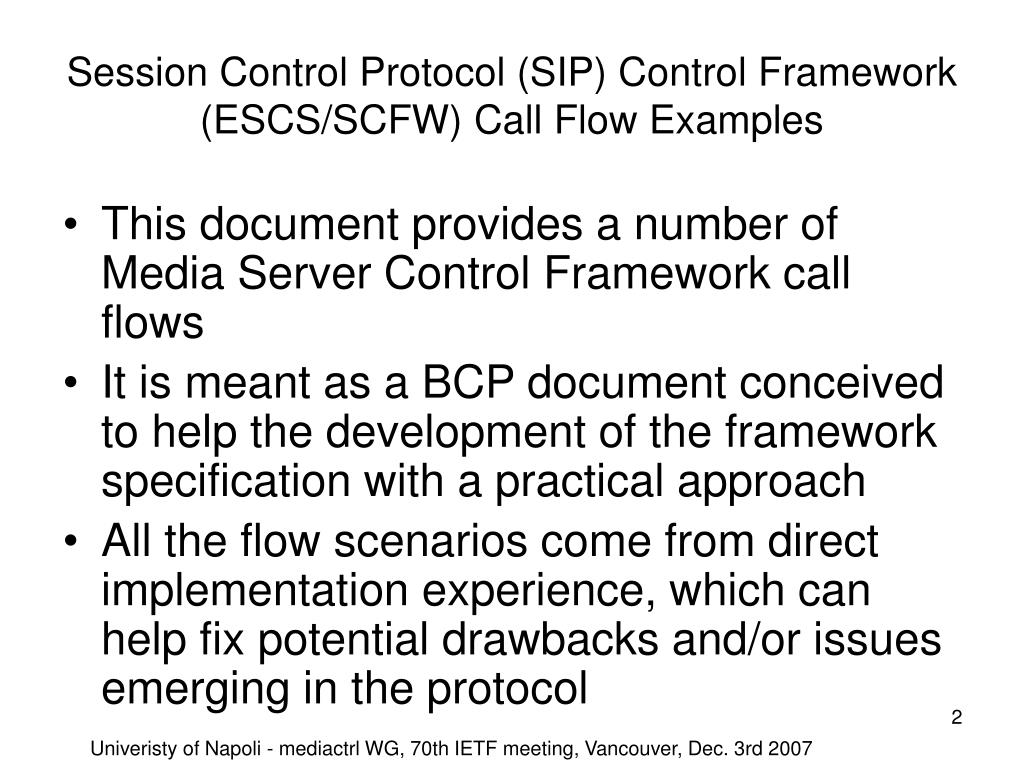 Session Control Protocol (SIP) Control Framework (ESCS/SCFW) Call Flow Examples

• This document provides a number of Media Server Control Framework call flows
• It is meant as a BCP document conceived to help the development of the framework specification with a practical approach
• All the flow scenarios come from direct implementation experience, which can help fix potential drawbacks and/or issues emerging in the protocol

2

Univeristy of Napoli - mediactrl WG, 70th IETF meeting, Vancouver, Dec. 3rd 2007